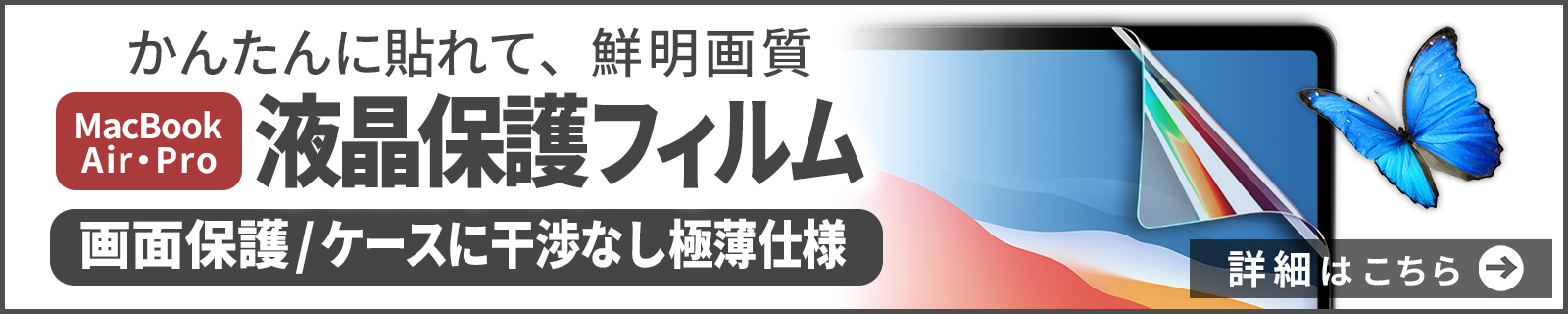 かんたんに貼れて、鮮明画質

MacBook Air・Pro

液晶保護フィルム

画面保護/ケースに干渉なし極薄仕様

詳細はこちら